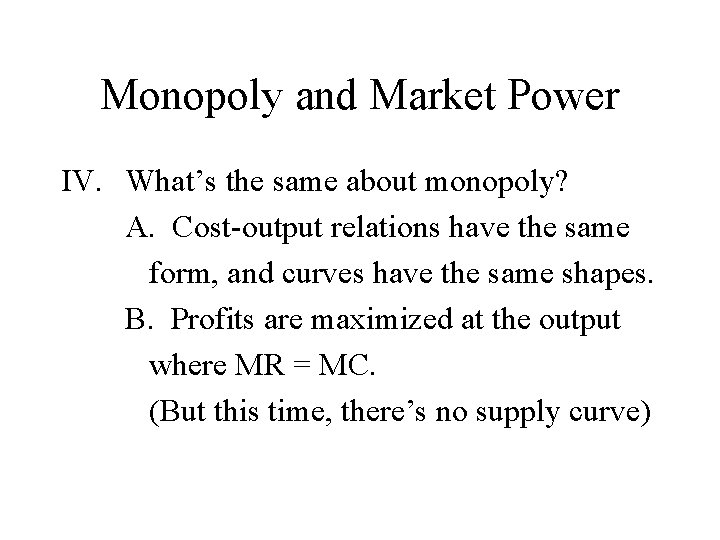 Monopoly and Market Power

IV. What's the same about monopoly?

A. Cost-output relations have the same form, and curves have the same shapes.

B. Profits are maximized at the output where MR = MC.
(But this time, there's no supply curve)